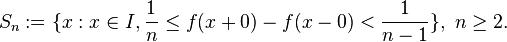 $S_n := \{x : x \in I, \frac{1}{n} \leq f(x+0) - f(x-0) < \frac{1}{n-1}\},\ n \geq 2.$